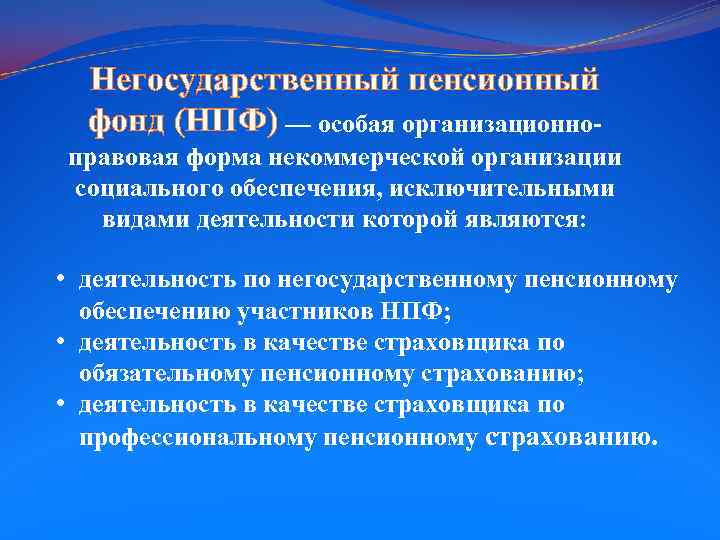 Негосударственный пенсионный фонд (НПФ) — особая организационно-правовая форма некоммерческой организации социального обеспечения, исключительными видами деятельности которой являются:

• деятельность по негосударственному пенсионному обеспечению участников НПФ;
• деятельность в качестве страховщика по обязательному пенсионному страхованию;
• деятельность в качестве страховщика по профессиональному пенсионному страхованию.